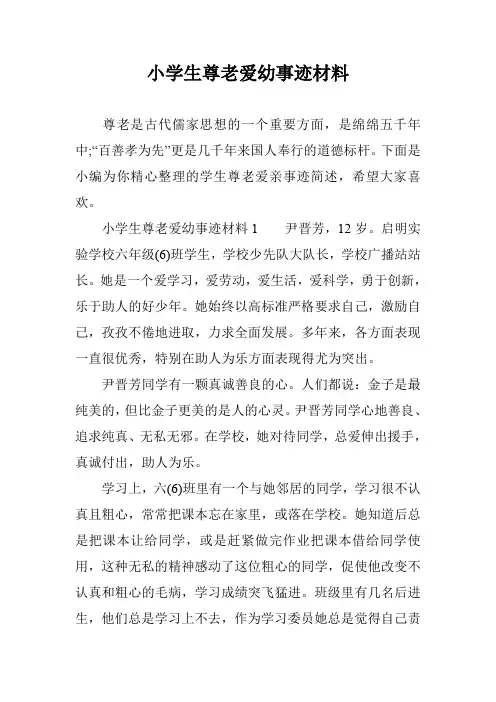 小学生尊老爱幼事迹材料

尊老是古代儒家思想的一个重要方面，是绵绵五千年中;“百善孝为先”更是几千年来国人奉行的道德标杆。下面是小编为你精心整理的学生尊老爱亲事迹简述，希望大家喜欢。

小学生尊老爱幼事迹材料 1　　尹晋芳，12 岁。启明实验学校六年级(6)班学生，学校少先队大队长，学校广播站站长。她是一个爱学习，爱劳动，爱生活，爱科学，勇于创新，乐于助人的好少年。她始终以高标准严格要求自己，激励自己，孜孜不倦地进取，力求全面发展。多年来，各方面表现一直很优秀，特别在助人为乐方面表现得尤为突出。

尹晋芳同学有一颗真诚善良的心。人们都说：金子是最纯美的，但比金子更美的是人的心灵。尹晋芳同学心地善良、追求纯真、无私无邪。在学校，她对待同学，总爱伸出援手，真诚付出，助人为乐。

学习上，六(6)班里有一个与她邻居的同学，学习很不认真且粗心，常常把课本忘在家里，或落在学校。她知道后总是把课本让给同学，或是赶紧做完作业把课本借给同学使用，这种无私的精神感动了这位粗心的同学，促使他改变不认真和粗心的毛病，学习成绩突飞猛进。班级里有几名后进生，他们总是学习上不去，作为学习委员她总是觉得自己责